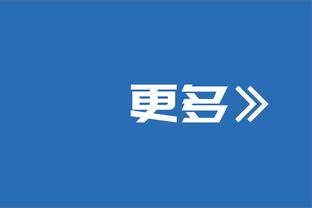 更多》